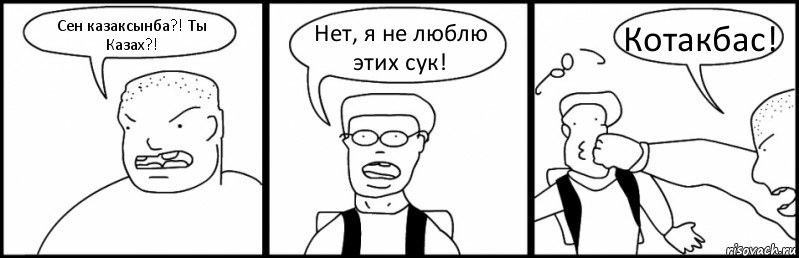 Сен казаксынба?! Ты Казах?!

Нет, я не люблю этих сук!

Котакбас!

risovach.ru